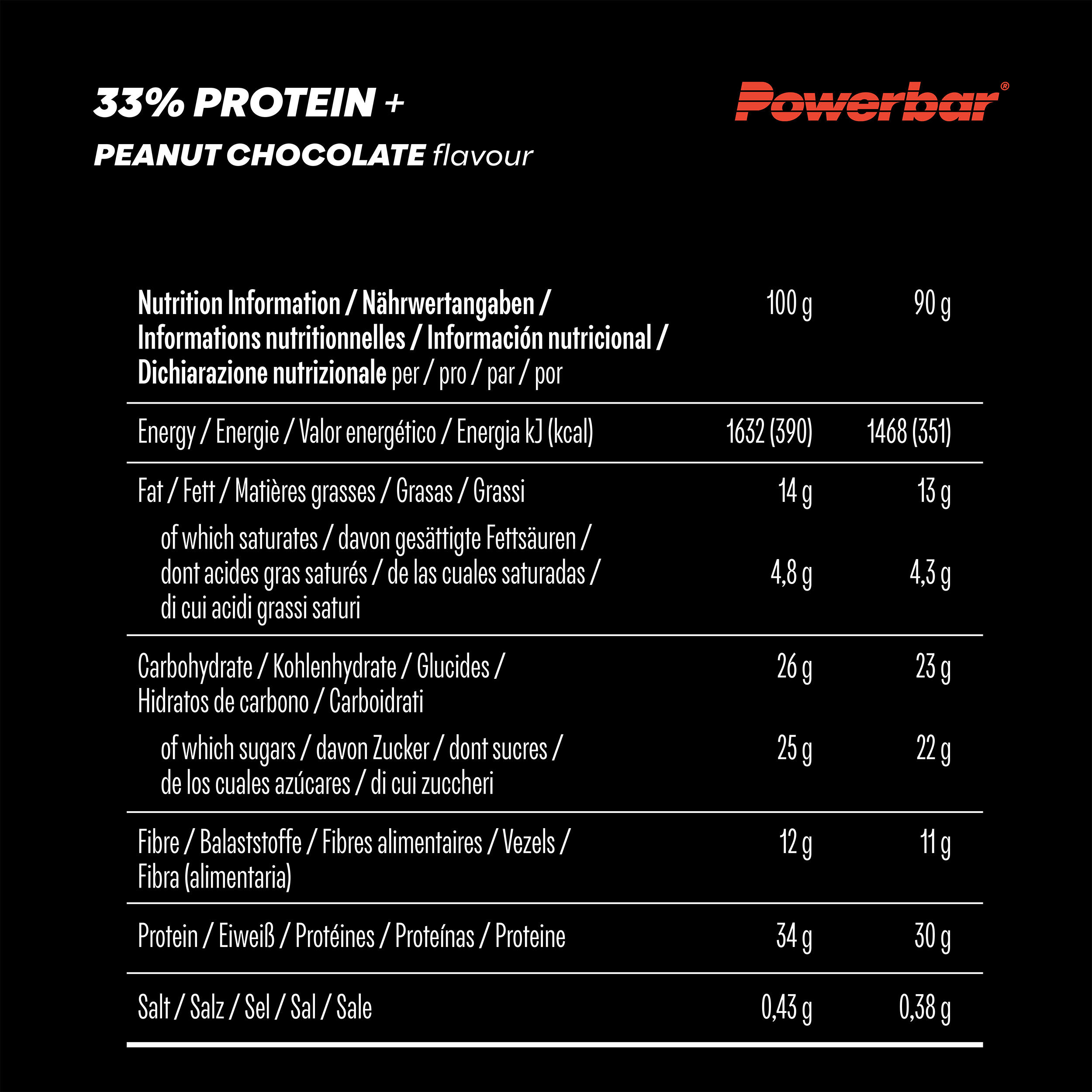 33% PROTEIN +
PEANUT CHOCOLATE flavour

Powerbar®

| Nutrition Information / Nährwertangaben / Informations nutritionnelles / Información nutricional / Dichiarazione nutrizionale per / pro / par / por | 100 g | 90 g |
|---|---|---|
| Energy / Energie / Valor energético / Energia kJ (kcal) | 1632 (390) | 1468 (351) |
| Fat / Fett / Matières grasses / Grasas / Grassi | 14 g | 13 g |
| of which saturates / davon gesättigte Fettsäuren / dont acides gras saturés / de las cuales saturadas / di cui acidi grassi saturi | 4,8 g | 4,3 g |
| Carbohydrate / Kohlenhydrate / Glucides / Hidratos de carbono / Carboidrati | 26 g | 23 g |
| of which sugars / davon Zucker / dont sucres / de los cuales azúcares / di cui zuccheri | 25 g | 22 g |
| Fibre / Balaststoffe / Fibres alimentaires / Vezels / Fibra (alimentaria) | 12 g | 11 g |
| Protein / Eiweiß / Protéines / Proteínas / Proteine | 34 g | 30 g |
| Salt / Salz / Sel / Sal / Sale | 0,43 g | 0,38 g |